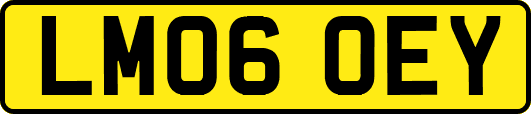 LM06 OEY